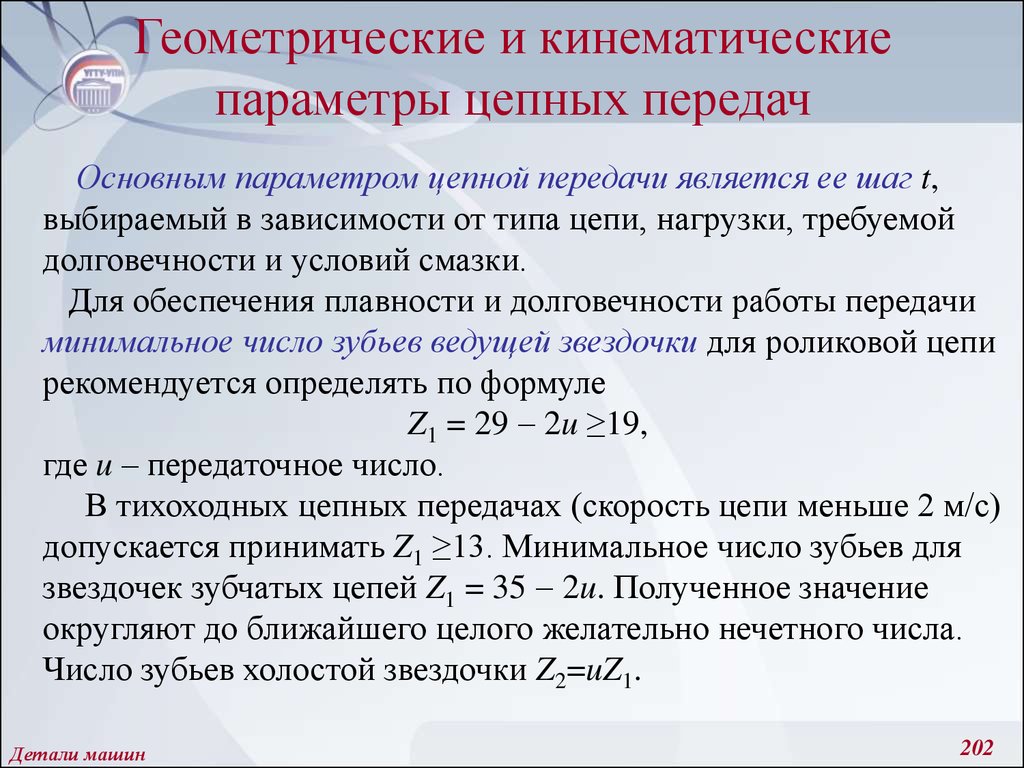 Геометрические и кинематические параметры цепных передач

Основным параметром цепной передачи является ее шаг $t$, выбираемый в зависимости от типа цепи, нагрузки, требуемой долговечности и условий смазки.

Для обеспечения плавности и долговечности работы передачи минимальное число зубьев ведущей звездочки для роликовой цепи рекомендуется определять по формуле

$Z_1 = 29 - 2u \geq 19$,

где $u$ – передаточное число.

В тихоходных цепных передачах (скорость цепи меньше 2 м/с) допускается принимать $Z_1 \geq 13$. Минимальное число зубьев для звездочек зубчатых цепей $Z_1 = 35 - 2u$. Полученное значение округляют до ближайшего целого желательно нечетного числа. Число зубьев холостой звездочки $Z_2 = uZ_1$.

Детали машин

202